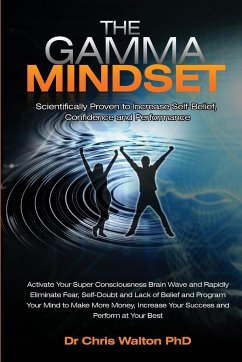 THE GAMMA MINDSET

Scientifically Proven to Increase Self-Belief, Confidence and Performance

Activate Your Super Consciousness Brain Wave and Rapidly Eliminate Fear, Self-Doubt and Lack of Belief and Program Your Mind to Make More Money, Increase Your Success and Perform at Your Best

Dr Chris Walton PhD